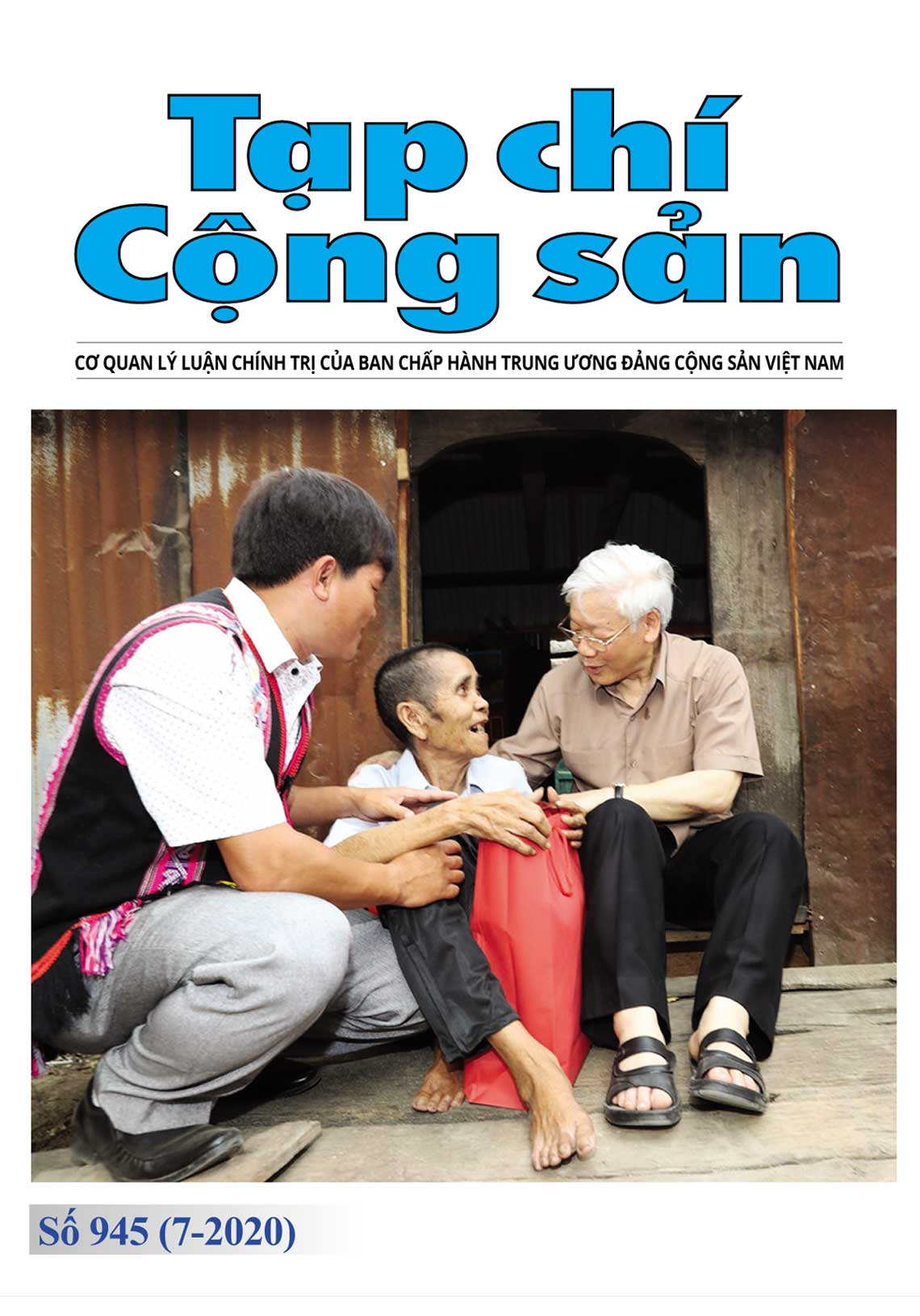 Tạp chí
Cộng sản

CƠ QUAN LÝ LUẬN CHÍNH TRỊ CỦA BAN CHẤP HÀNH TRUNG ƯƠNG ĐẢNG CỘNG SẢN VIỆT NAM

Số 945 (7-2020)